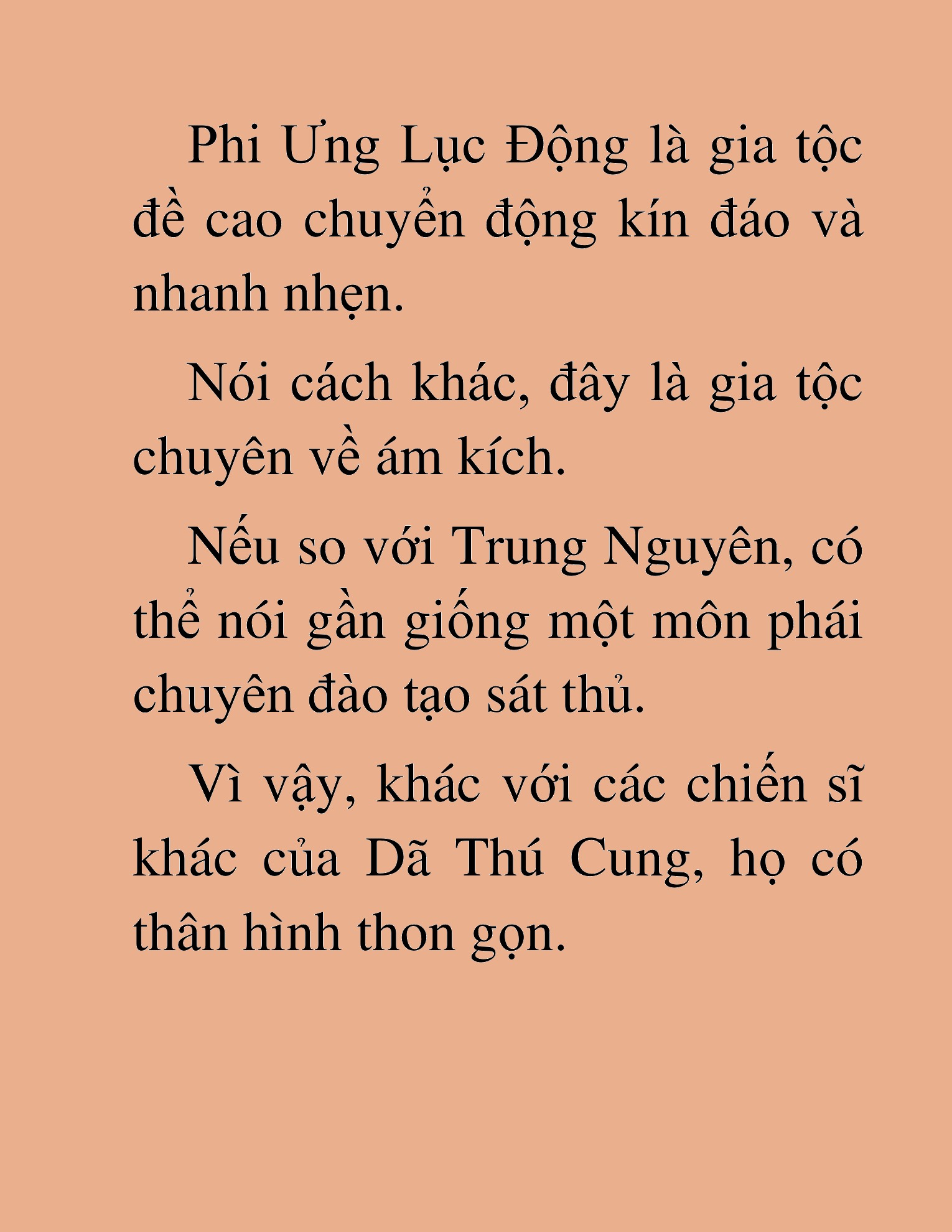 Phi Ưng Lục Động là gia tộc đề cao chuyển động kín đáo và nhanh nhẹn.

Nói cách khác, đây là gia tộc chuyên về ám kích.

Nếu so với Trung Nguyên, có thể nói gần giống một môn phái chuyên đào tạo sát thủ.

Vì vậy, khác với các chiến sĩ khác của Dã Thú Cung, họ có thân hình thon gọn.